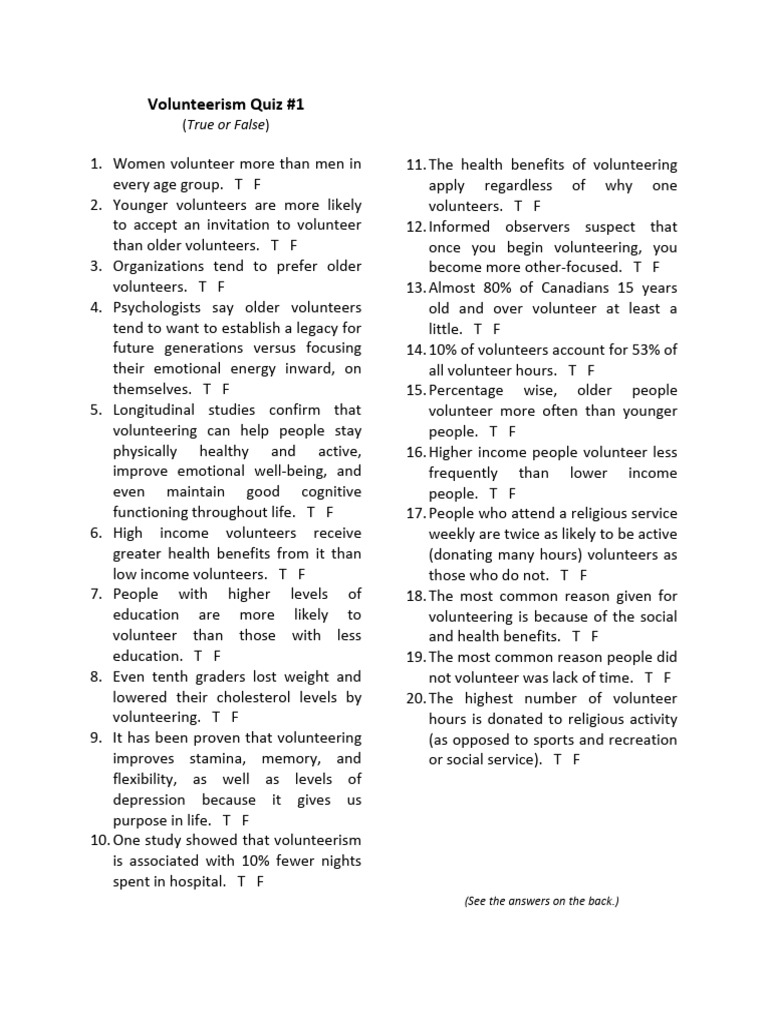 Volunteerism Quiz #1
(True or False)

1. Women volunteer more than men in every age group. T F
2. Younger volunteers are more likely to accept an invitation to volunteer than older volunteers. T F
3. Organizations tend to prefer older volunteers. T F
4. Psychologists say older volunteers tend to want to establish a legacy for future generations versus focusing their emotional energy inward, on themselves. T F
5. Longitudinal studies confirm that volunteering can help people stay physically healthy and active, improve emotional well-being, and even maintain good cognitive functioning throughout life. T F
6. High income volunteers receive greater health benefits from it than low income volunteers. T F
7. People with higher levels of education are more likely to volunteer than those with less education. T F
8. Even tenth graders lost weight and lowered their cholesterol levels by volunteering. T F
9. It has been proven that volunteering improves stamina, memory, and flexibility, as well as levels of depression because it gives us purpose in life. T F
10. One study showed that volunteerism is associated with 10% fewer nights spent in hospital. T F
11. The health benefits of volunteering apply regardless of why one volunteers. T F
12. Informed observers suspect that once you begin volunteering, you become more other-focused. T F
13. Almost 80% of Canadians 15 years old and over volunteer at least a little. T F
14. 10% of volunteers account for 53% of all volunteer hours. T F
15. Percentage wise, older people volunteer more often than younger people. T F
16. Higher income people volunteer less frequently than lower income people. T F
17. People who attend a religious service weekly are twice as likely to be active (donating many hours) volunteers as those who do not. T F
18. The most common reason given for volunteering is because of the social and health benefits. T F
19. The most common reason people did not volunteer was lack of time. T F
20. The highest number of volunteer hours is donated to religious activity (as opposed to sports and recreation or social service). T F

(See the answers on the back.)